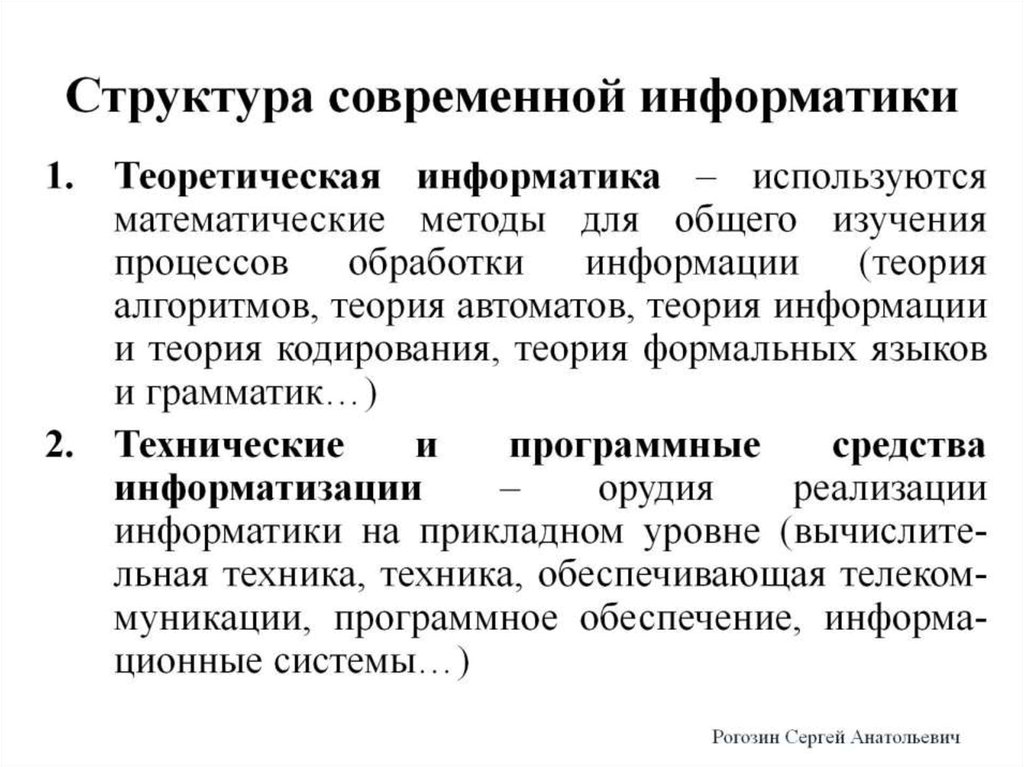 Структура современной информатики

1. Теоретическая информатика – используются математические методы для общего изучения процессов обработки информации (теория алгоритмов, теория автоматов, теория информации и теория кодирования, теория формальных языков и грамматик…)

2. Технические и программные средства информатизации – орудия реализации информатики на прикладном уровне (вычислительная техника, техника, обеспечивающая телекоммуникации, программное обеспечение, информационные системы…)

Рогозин Сергей Анатольевич